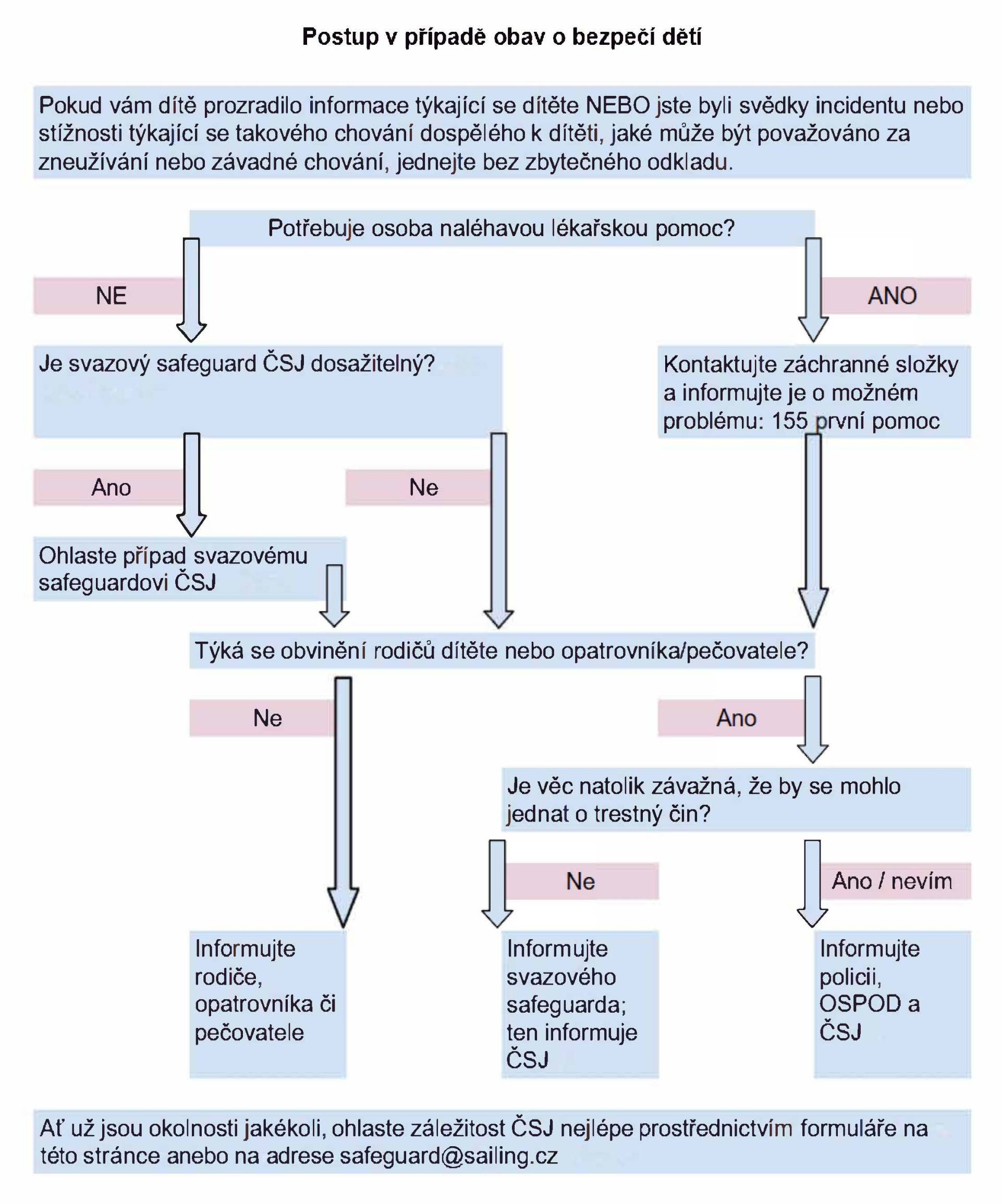 Postup v případě obav o bezpečí dětí

Pokud vám dítě prozradilo informace týkající se dítěte NEBO jste byli svědky incidentu nebo stížnosti týkající se takového chování dospělého k dítěti, jaké může být považováno za zneužívání nebo závadné chování, jednejte bez zbytečného odkladu.

Potřebuje osoba naléhavou lékařskou pomoc?

NE

ANO

Je svazový safeguard ČSJ dosažitelný?

Kontaktujte záchranné složky a informujte je o možném problému: 155 první pomoc

Ano

Ne

Ohlaste případ svazovému safeguardovi ČSJ

Týká se obvinění rodičů dítěte nebo opatrovníka/pečovatele?

Ne

Ano

Je věc natolik závažná, že by se mohlo jednat o trestný čin?

Ne

Ano / nevím

Informujte rodiče, opatrovníka či pečovatele

Informujte svazového safeguarda; ten informuje ČSJ

Informujte policii, OSPOD a ČSJ

Ať už jsou okolnosti jakékoli, ohlaste záležitost ČSJ nejlépe prostřednictvím formuláře na této stránce anebo na adrese safeguard@sailing.cz